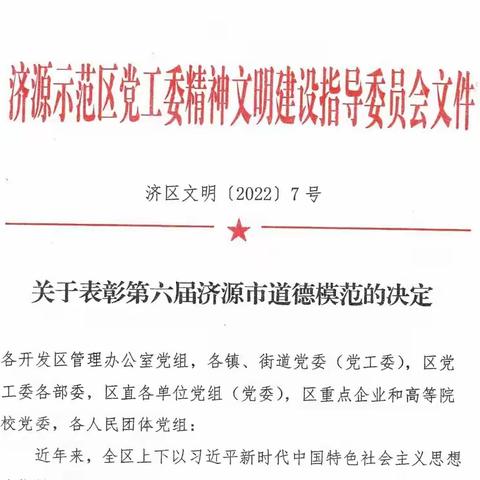 济源示范区党工委精神文明建设指导委员会文件

济区文明〔2022〕7号

关于表彰第六届济源市道德模范的决定

各开发区管理办公室党组，各镇、街道党委（党工委），区党工委各部委，区直各单位党组（党委），区重点企业和高等院校党委，各人民团体党组：

近年来，全区上下以习近平新时代中国特色社会主义思想